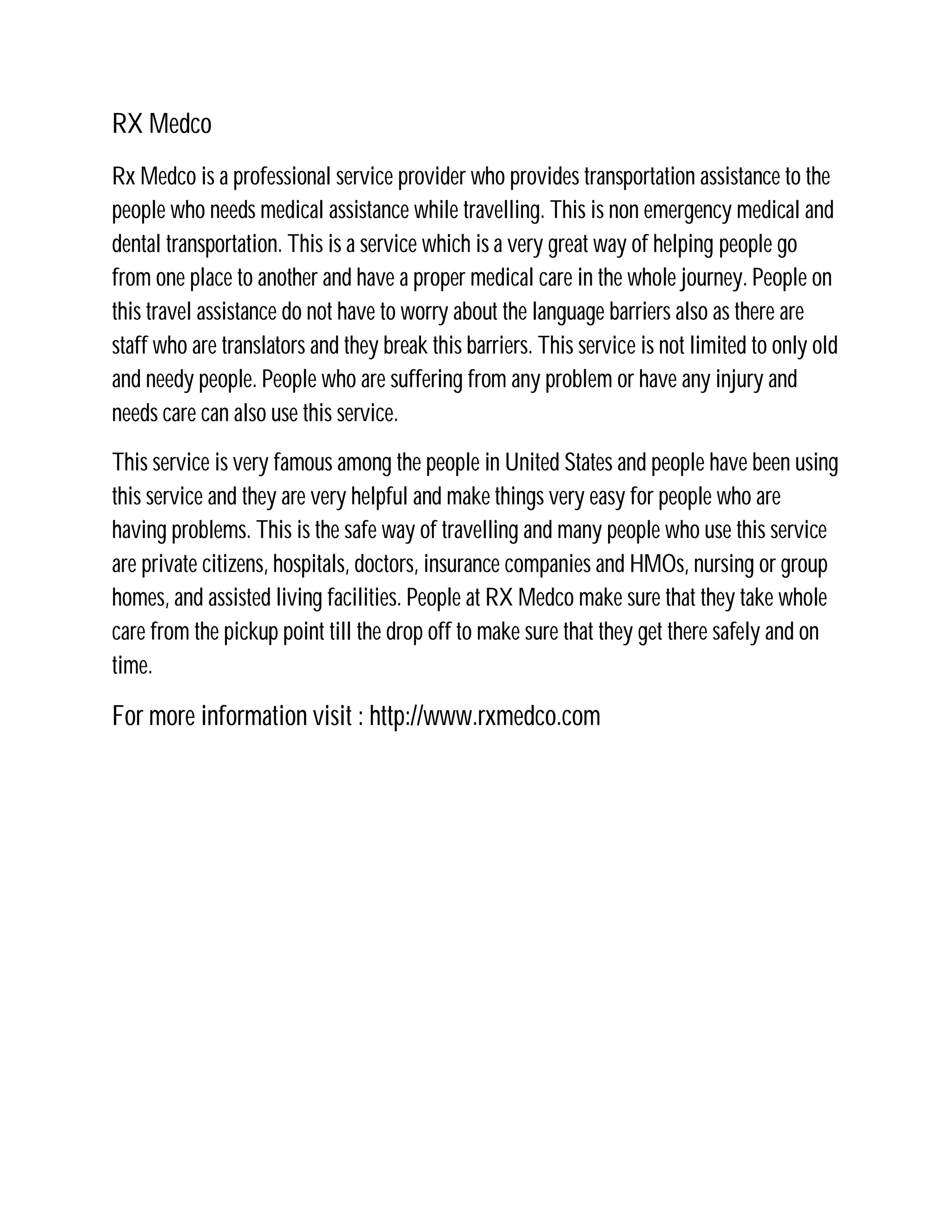 RX Medco

Rx Medco is a professional service provider who provides transportation assistance to the people who needs medical assistance while travelling. This is non emergency medical and dental transportation. This is a service which is a very great way of helping people go from one place to another and have a proper medical care in the whole journey. People on this travel assistance do not have to worry about the language barriers also as there are staff who are translators and they break this barriers. This service is not limited to only old and needy people. People who are suffering from any problem or have any injury and needs care can also use this service.

This service is very famous among the people in United States and people have been using this service and they are very helpful and make things very easy for people who are having problems. This is the safe way of travelling and many people who use this service are private citizens, hospitals, doctors, insurance companies and HMOs, nursing or group homes, and assisted living facilities. People at RX Medco make sure that they take whole care from the pickup point till the drop off to make sure that they get there safely and on time.

For more information visit : http://www.rxmedco.com